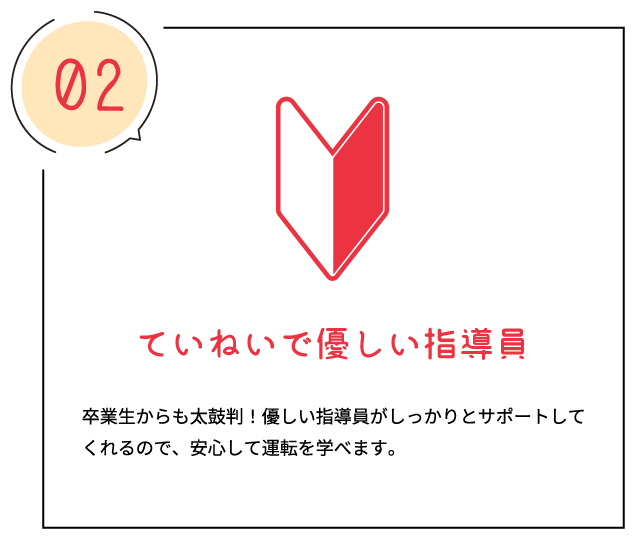 02

ていねいで優しい指導員

卒業生からも太鼓判！優しい指導員がしっかりとサポートしてくれるので、安心して運転を学べます。